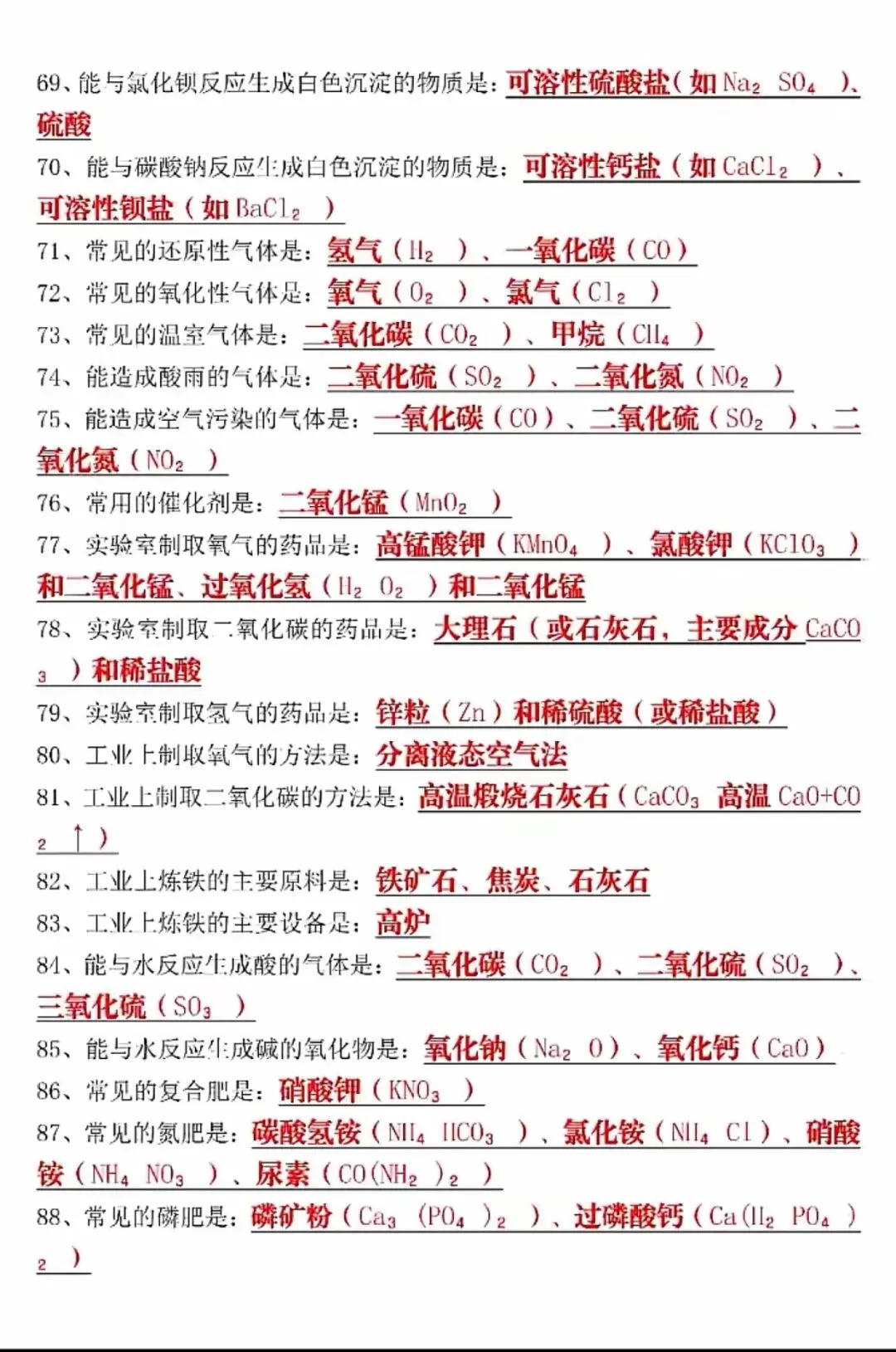 69、能与氯化钡反应生成白色沉淀的物质是：可溶性硫酸盐（如 $Na_2SO_4$）、硫酸

70、能与碳酸钠反应生成白色沉淀的物质是：可溶性钙盐（如 $CaCl_2$）、可溶性钡盐（如 $BaCl_2$）

71、常见的还原性气体是：氢气（$H_2$）、一氧化碳（$CO$）

72、常见的氧化性气体是：氧气（$O_2$）、氯气（$Cl_2$）

73、常见的温室气体是：二氧化碳（$CO_2$）、甲烷（$CH_4$）

74、能造成酸雨的气体是：二氧化硫（$SO_2$）、二氧化氮（$NO_2$）

75、能造成空气污染的气体是：一氧化碳（$CO$）、二氧化硫（$SO_2$）、二氧化氮（$NO_2$）

76、常用的催化剂是：二氧化锰（$MnO_2$）

77、实验室制取氧气的药品是：高锰酸钾（$KMnO_4$）、氯酸钾（$KClO_3$）和二氧化锰、过氧化氢（$H_2O_2$）和二氧化锰

78、实验室制取二氧化碳的药品是：大理石（或石灰石，主要成分 $CaCO_3$）和稀盐酸

79、实验室制取氢气的药品是：锌粒（$Zn$）和稀硫酸（或稀盐酸）

80、工业上制取氧气的方法是：分离液态空气法

81、工业上制取二氧化碳的方法是：高温煅烧石灰石（$CaCO_3$ 高温 $CaO+CO_2\uparrow$）

82、工业上炼铁的主要原料是：铁矿石、焦炭、石灰石

83、工业上炼铁的主要设备是：高炉

84、能与水反应生成酸的气体是：二氧化碳（$CO_2$）、二氧化硫（$SO_2$）、三氧化硫（$SO_3$）

85、能与水反应生成碱的氧化物是：氧化钠（$Na_2O$）、氧化钙（$CaO$）

86、常见的复合肥是：硝酸钾（$KNO_3$）

87、常见的氮肥是：碳酸氢铵（$NH_4HCO_3$）、氯化铵（$NH_4Cl$）、硝酸铵（$NH_4NO_3$）、尿素（$CO(NH_2)_2$）

88、常见的磷肥是：磷矿粉（$Ca_3(PO_4)_2$）、过磷酸钙（$Ca(H_2PO_4)_2$）